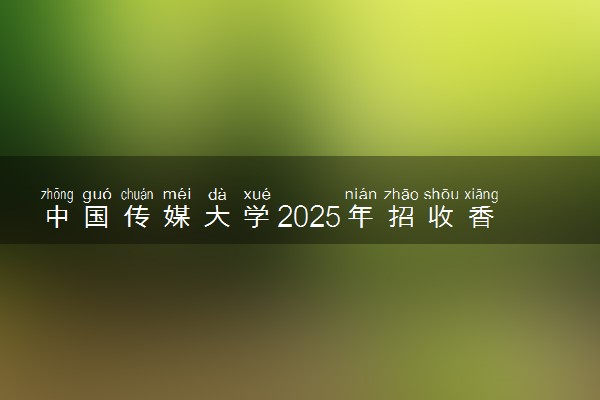 zhōng guó chuán méi dà xué nián zhāo shōu xiāng
中国传媒大学2025年招收香